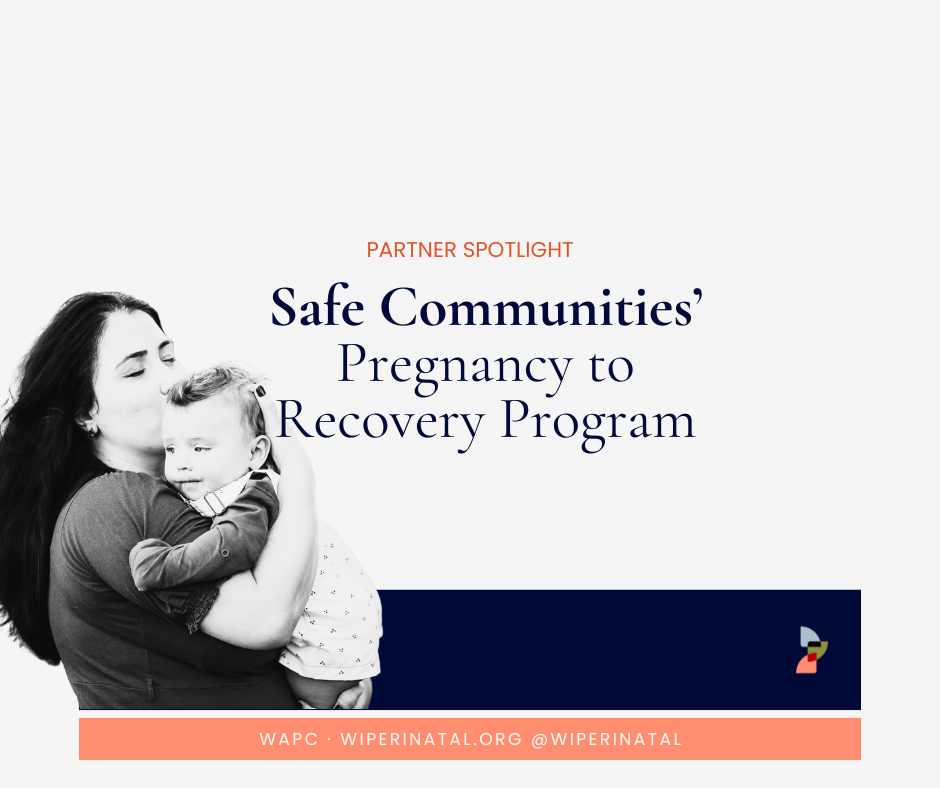 PARTNER SPOTLIGHT

Safe Communities' Pregnancy to Recovery Program

WAPC · WIPERINATAL.ORG @WIPERINATAL